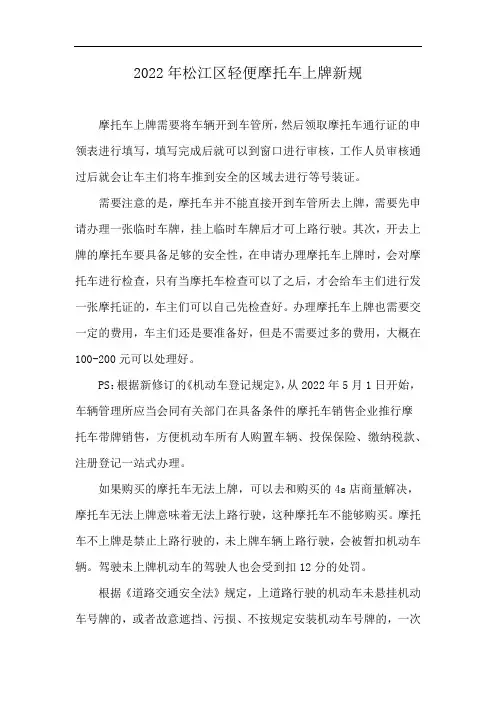 2022年松江区轻便摩托车上牌新规

摩托车上牌需要将车辆开到车管所，然后领取摩托车通行证的申领表进行填写，填写完成后就可以到窗口进行审核，工作人员审核通过后就会让车主们将车推到安全的区域去进行等号装证。

需要注意的是，摩托车并不能直接开到车管所去上牌，需要先申请办理一张临时车牌，挂上临时车牌后才可上路行驶。其次，开去上牌的摩托车要具备足够的安全性，在申请办理摩托车上牌时，会对摩托车进行检查，只有当摩托车检查可以了之后，才会给车主们进行发一张摩托证的，车主们可以自己先检查好。办理摩托车上牌也需要交一定的费用，车主们还是要准备好，但是不需要过多的费用，大概在100-200元可以处理好。

PS：根据新修订的《机动车登记规定》，从2022年5月1日开始，车辆管理所应当会同有关部门在具备条件的摩托车销售企业推行摩托车带牌销售，方便机动车所有人购置车辆、投保保险、缴纳税款、注册登记一站式办理。

如果购买的摩托车无法上牌，可以去和购买的4s店商量解决，摩托车无法上牌意味着无法上路行驶，这种摩托车不能够购买。摩托车不上牌是禁止上路行驶的，未上牌车辆上路行驶，会被暂扣机动车辆。驾驶未上牌机动车的驾驶人也会受到扣12分的处罚。

根据《道路交通安全法》规定，上道路行驶的机动车未悬挂机动车号牌的，或者故意遮挡、污损、不按规定安装机动车号牌的，一次